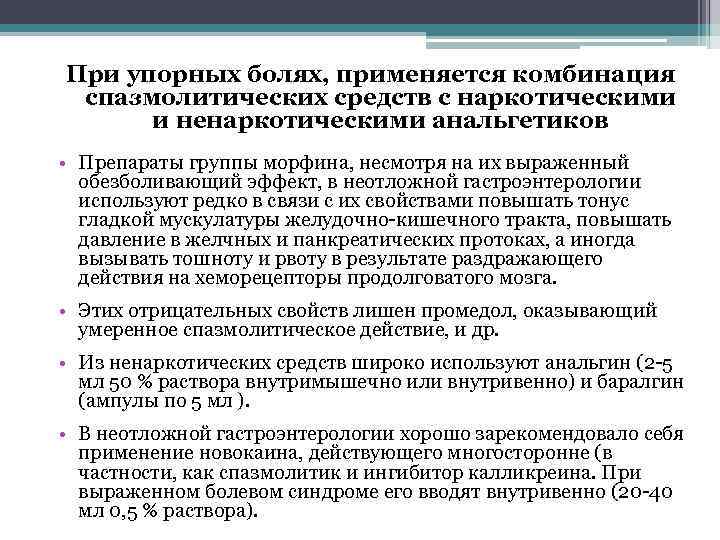 При упорных болях, применяется комбинация спазмолитических средств с наркотическими и ненаркотическими анальгетиков

• Препараты группы морфина, несмотря на их выраженный обезболивающий эффект, в неотложной гастроэнтерологии используют редко в связи с их свойствами повышать тонус гладкой мускулатуры желудочно-кишечного тракта, повышать давление в желчных и панкреатических протоках, а иногда вызывать тошноту и рвоту в результате раздражающего действия на хеморецепторы продолговатого мозга.

• Этих отрицательных свойств лишен промедол, оказывающий умеренное спазмолитическое действие, и др.

• Из ненаркотических средств широко используют анальгин (2-5 мл 50 % раствора внутримышечно или внутривенно) и баралгин (ампулы по 5 мл ).

• В неотложной гастроэнтерологии хорошо зарекомендовало себя применение новокаина, действующего многосторонне (в частности, как спазмолитик и ингибитор калликреина. При выраженном болевом синдроме его вводят внутривенно (20-40 мл 0,5 % раствора).